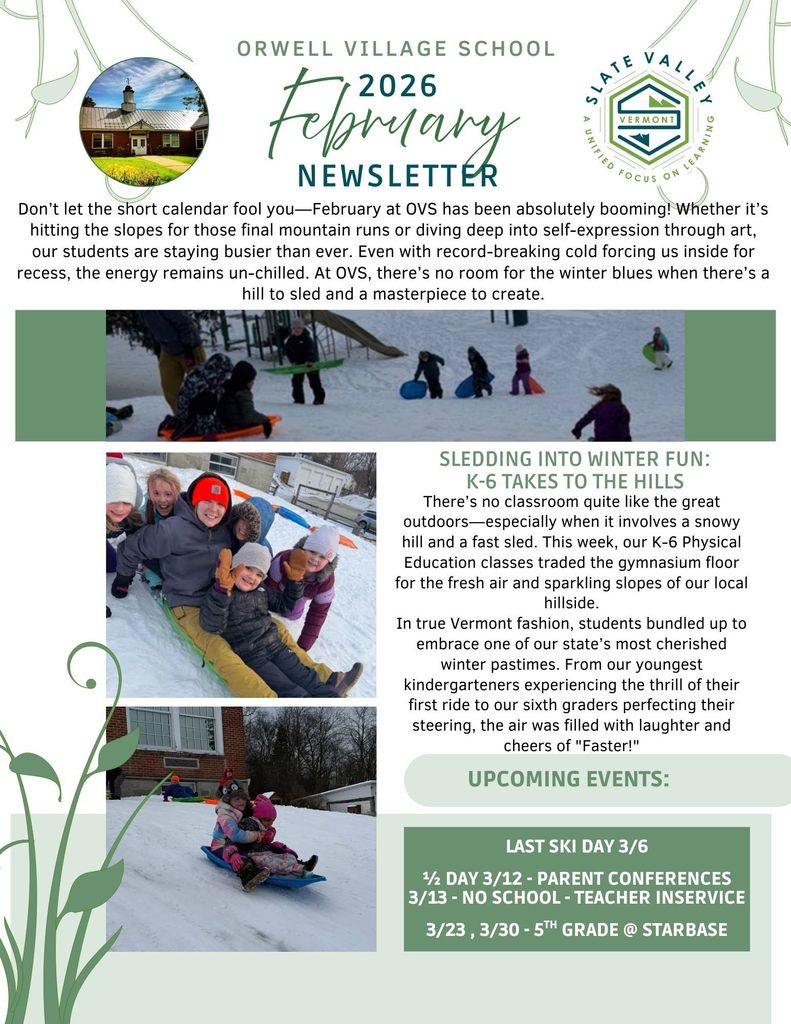 ORWELL VILLAGE SCHOOL
2026
February
NEWSLETTER

SLATE VALLEY
VERMONT
A UNIFIED FOCUS ON LEARNING

Don't let the short calendar fool you—February at OVS has been absolutely booming! Whether it's hitting the slopes for those final mountain runs or diving deep into self-expression through art, our students are staying busier than ever. Even with record-breaking cold forcing us inside for recess, the energy remains un-chilled. At OVS, there's no room for the winter blues when there's a hill to sled and a masterpiece to create.

SLEDDING INTO WINTER FUN:
K-6 TAKES TO THE HILLS

There's no classroom quite like the great outdoors—especially when it involves a snowy hill and a fast sled. This week, our K-6 Physical Education classes traded the gymnasium floor for the fresh air and sparkling slopes of our local hillside.
In true Vermont fashion, students bundled up to embrace one of our state's most cherished winter pastimes. From our youngest kindergarteners experiencing the thrill of their first ride to our sixth graders perfecting their steering, the air was filled with laughter and cheers of "Faster!"

UPCOMING EVENTS:

LAST SKI DAY 3/6

½ DAY 3/12 - PARENT CONFERENCES
3/13 - NO SCHOOL - TEACHER INSERVICE

3/23 , 3/30 - 5$^{TH}$ GRADE @ STARBASE